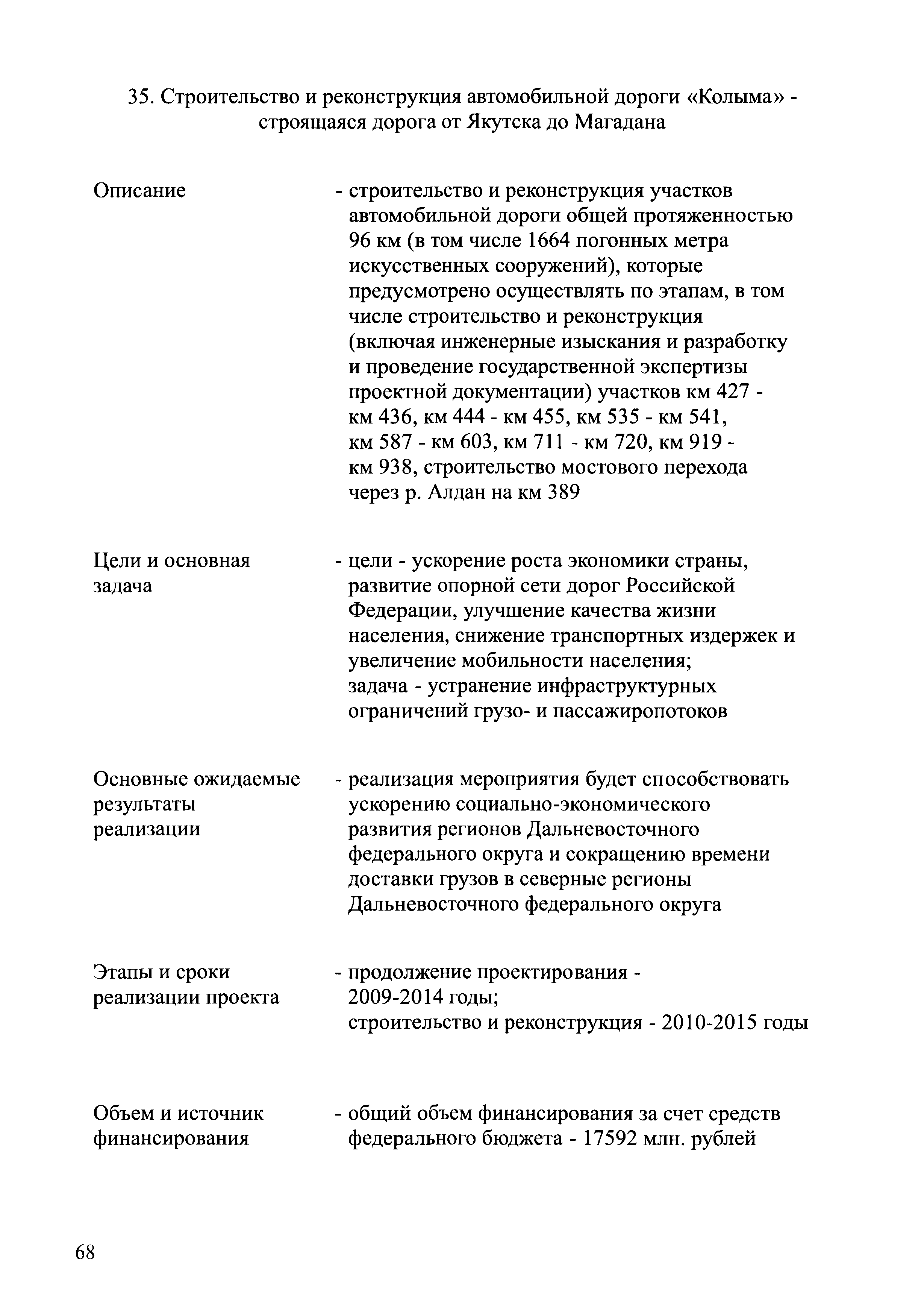 35. Строительство и реконструкция автомобильной дороги «Колыма» - строящаяся дорога от Якутска до Магадана

Описание - строительство и реконструкция участков автомобильной дороги общей протяженностью 96 км (в том числе 1664 погонных метра искусственных сооружений), которые предусмотрено осуществлять по этапам, в том числе строительство и реконструкция (включая инженерные изыскания и разработку и проведение государственной экспертизы проектной документации) участков км 427 - км 436, км 444 - км 455, км 535 - км 541, км 587 - км 603, км 711 - км 720, км 919 - км 938, строительство мостового перехода через р. Алдан на км 389

Цели и основная задача - цели - ускорение роста экономики страны, развитие опорной сети дорог Российской Федерации, улучшение качества жизни населения, снижение транспортных издержек и увеличение мобильности населения;
задача - устранение инфраструктурных ограничений грузо- и пассажиропотоков

Основные ожидаемые результаты реализации - реализация мероприятия будет способствовать ускорению социально-экономического развития регионов Дальневосточного федерального округа и сокращению времени доставки грузов в северные регионы Дальневосточного федерального округа

Этапы и сроки реализации проекта - продолжение проектирования - 2009-2014 годы;
строительство и реконструкция - 2010-2015 годы

Объем и источник финансирования - общий объем финансирования за счет средств федерального бюджета - 17592 млн. рублей

68